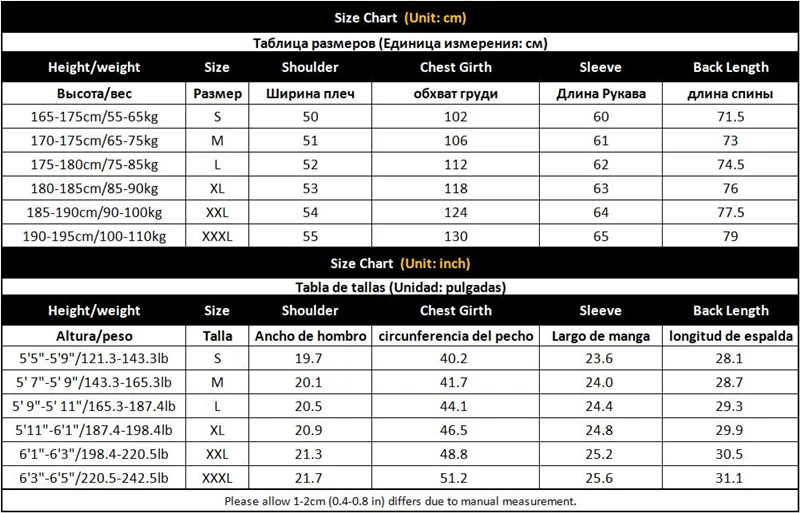 Size Chart (Unit: cm)

Таблица размеров (Единица измерения: см)

| Height/weight | Size | Shoulder | Chest Girth | Sleeve | Back Length |
|---|---|---|---|---|---|
| Высота/вес | Размер | Ширина плеч | обхват груди | Длина Рукава | длина спины |
| 165-175cm/55-65kg | S | 50 | 102 | 60 | 71.5 |
| 170-175cm/65-75kg | M | 51 | 106 | 61 | 73 |
| 175-180cm/75-85kg | L | 52 | 112 | 62 | 74.5 |
| 180-185cm/85-90kg | XL | 53 | 118 | 63 | 76 |
| 185-190cm/90-100kg | XXL | 54 | 124 | 64 | 77.5 |
| 190-195cm/100-110kg | XXXL | 55 | 130 | 65 | 79 |

Size Chart (Unit: inch)

Tabla de tallas (Unidad: pulgadas)

| Height/weight | Size | Shoulder | Chest Girth | Sleeve | Back Length |
|---|---|---|---|---|---|
| Altura/peso | Talla | Ancho de hombro | circunferencia del pecho | Largo de manga | longitud de espalda |
| 5'5"-5'9"/121.3-143.3lb | S | 19.7 | 40.2 | 23.6 | 28.1 |
| 5' 7"-5' 9"/143.3-165.3lb | M | 20.1 | 41.7 | 24.0 | 28.7 |
| 5' 9"-5' 11"/165.3-187.4lb | L | 20.5 | 44.1 | 24.4 | 29.3 |
| 5'11"-6'1"/187.4-198.4lb | XL | 20.9 | 46.5 | 24.8 | 29.9 |
| 6'1"-6'3"/198.4-220.5lb | XXL | 21.3 | 48.8 | 25.2 | 30.5 |
| 6'3"-6'5"/220.5-242.5lb | XXXL | 21.7 | 51.2 | 25.6 | 31.1 |

Please allow 1-2cm (0.4-0.8 in) differs due to manual measurement.